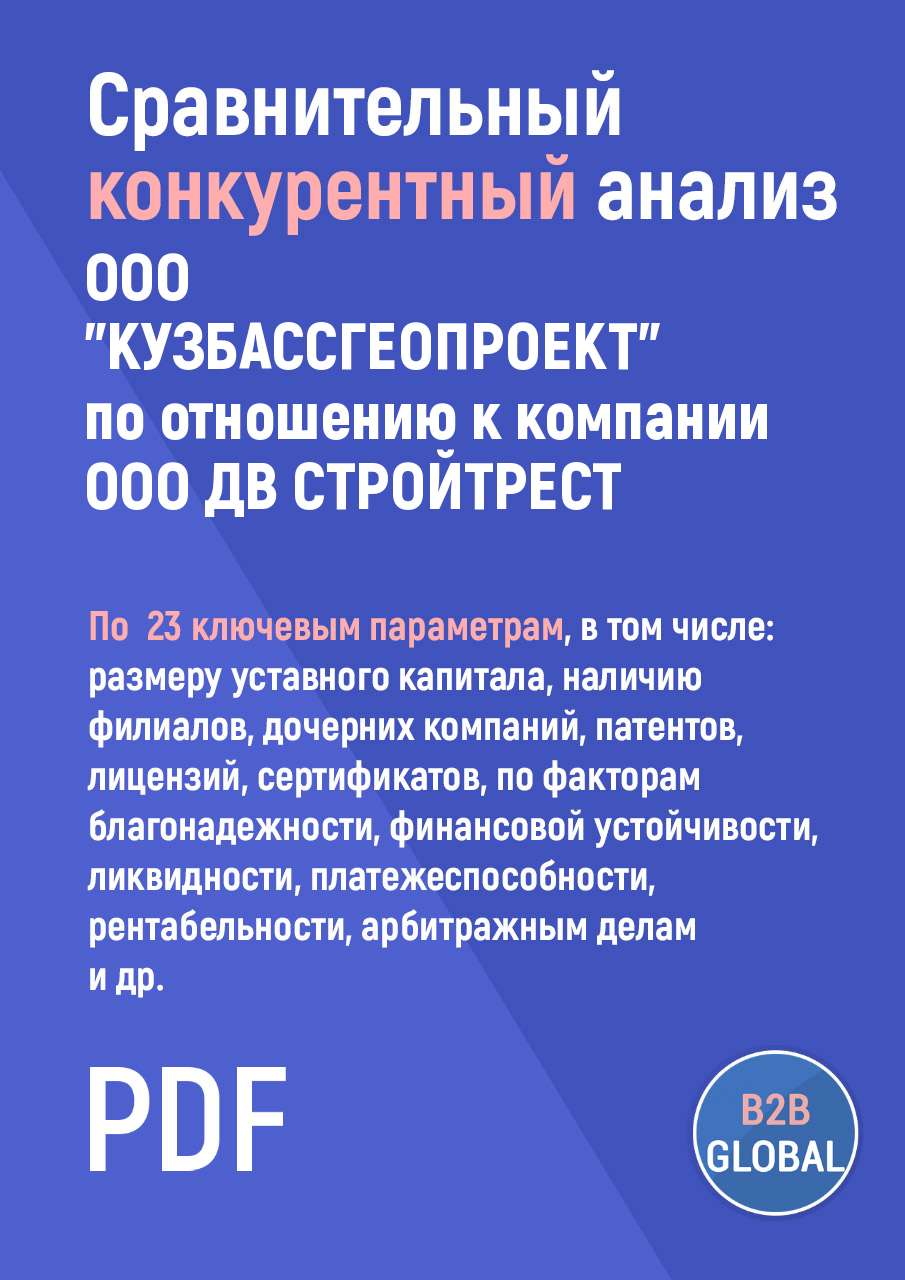 Сравнительный конкурентный анализ ООО "КУЗБАССГЕОПРОЕКТ" по отношению к компании ООО ДВ СТРОЙТРЕСТ

По 23 ключевым параметрам, в том числе: размеру уставного капитала, наличию филиалов, дочерних компаний, патентов, лицензий, сертификатов, по факторам благонадежности, финансовой устойчивости, ликвидности, платежеспособности, рентабельности, арбитражным делам и др.

PDF

B2B GLOBAL